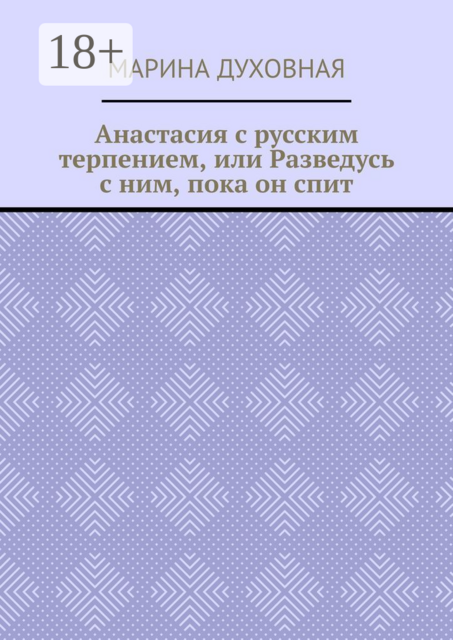 18+

МАРИНА ДУХОВНАЯ

Анастасия с русским терпением, или Разведусь с ним, пока он спит